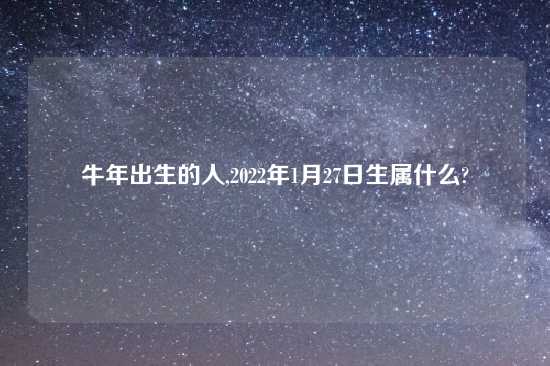 牛年出生的人,2022年1月27日生属什么?